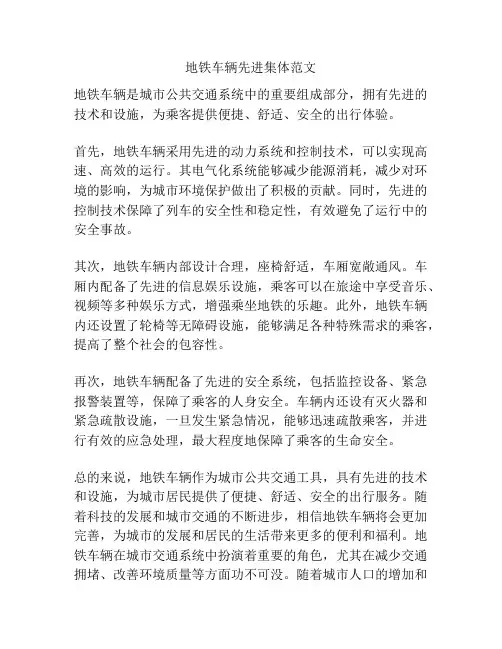 地铁车辆先进集体范文

地铁车辆是城市公共交通系统中的重要组成部分，拥有先进的技术和设施，为乘客提供便捷、舒适、安全的出行体验。

首先，地铁车辆采用先进的动力系统和控制技术，可以实现高速、高效的运行。其电气化系统能够减少能源消耗，减少对环境的影响，为城市环境保护做出了积极的贡献。同时，先进的控制技术保障了列车的安全性和稳定性，有效避免了运行中的安全事故。

其次，地铁车辆内部设计合理，座椅舒适，车厢宽敞通风。车厢内配备了先进的信息娱乐设施，乘客可以在旅途中享受音乐、视频等多种娱乐方式，增强乘坐地铁的乐趣。此外，地铁车辆内还设置了轮椅等无障碍设施，能够满足各种特殊需求的乘客，提高了整个社会的包容性。

再次，地铁车辆配备了先进的安全系统，包括监控设备、紧急报警装置等，保障了乘客的人身安全。车辆内还设有灭火器和紧急疏散设施，一旦发生紧急情况，能够迅速疏散乘客，并进行有效的应急处理，最大程度地保障了乘客的生命安全。

总的来说，地铁车辆作为城市公共交通工具，具有先进的技术和设施，为城市居民提供了便捷、舒适、安全的出行服务。随着科技的发展和城市交通的不断进步，相信地铁车辆将会更加完善，为城市的发展和居民的生活带来更多的便利和福利。地铁车辆在城市交通系统中扮演着重要的角色，尤其在减少交通拥堵、改善环境质量等方面功不可没。随着城市人口的增加和